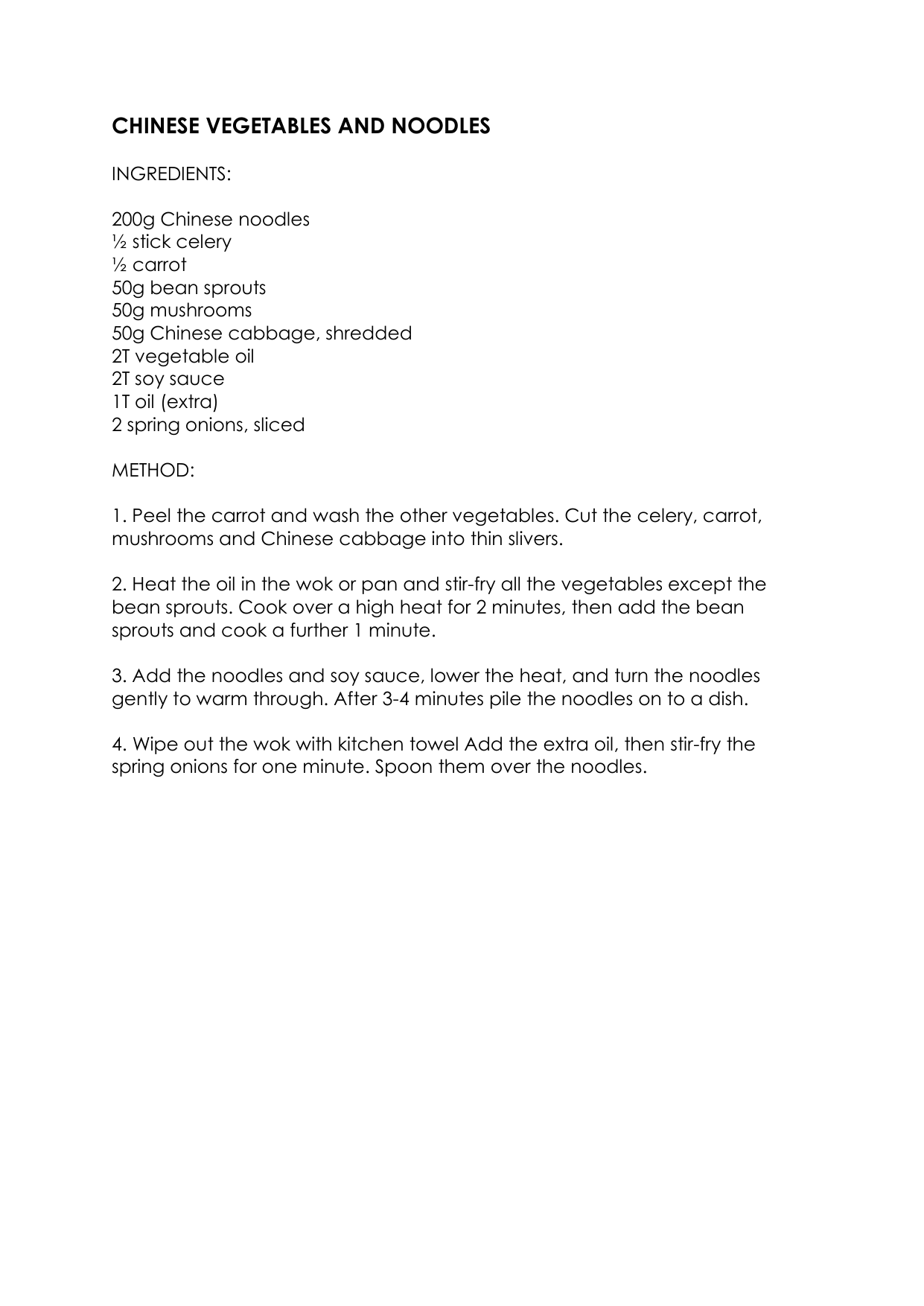 CHINESE VEGETABLES AND NOODLES

INGREDIENTS:

200g Chinese noodles
½ stick celery
½ carrot
50g bean sprouts
50g mushrooms
50g Chinese cabbage, shredded
2T vegetable oil
2T soy sauce
1T oil (extra)
2 spring onions, sliced

METHOD:

1. Peel the carrot and wash the other vegetables. Cut the celery, carrot, mushrooms and Chinese cabbage into thin slivers.

2. Heat the oil in the wok or pan and stir-fry all the vegetables except the bean sprouts. Cook over a high heat for 2 minutes, then add the bean sprouts and cook a further 1 minute.

3. Add the noodles and soy sauce, lower the heat, and turn the noodles gently to warm through. After 3-4 minutes pile the noodles on to a dish.

4. Wipe out the wok with kitchen towel Add the extra oil, then stir-fry the spring onions for one minute. Spoon them over the noodles.